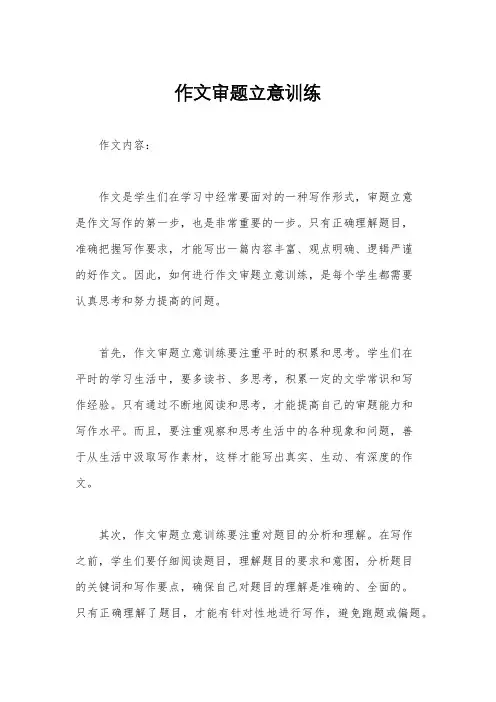 作文审题立意训练

作文内容：

作文是学生们在学习中经常要面对的一种写作形式，审题立意是作文写作的第一步，也是非常重要的一步。只有正确理解题目，准确把握写作要求，才能写出一篇内容丰富、观点明确、逻辑严谨的好作文。因此，如何进行作文审题立意训练，是每个学生都需要认真思考和努力提高的问题。

首先，作文审题立意训练要注重平时的积累和思考。学生们在平时的学习生活中，要多读书、多思考，积累一定的文学常识和写作经验。只有通过不断地阅读和思考，才能提高自己的审题能力和写作水平。而且，要注重观察和思考生活中的各种现象和问题，善于从生活中汲取写作素材，这样才能写出真实、生动、有深度的作文。

其次，作文审题立意训练要注重对题目的分析和理解。在写作之前，学生们要仔细阅读题目，理解题目的要求和意图，分析题目的关键词和写作要点，确保自己对题目的理解是准确的、全面的。只有正确理解了题目，才能有针对性地进行写作，避免跑题或偏题。